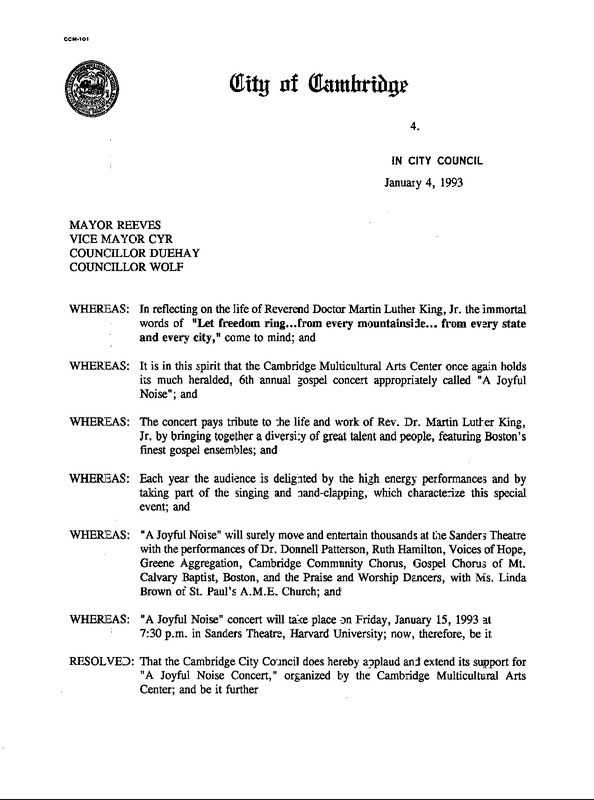 CCM-101

City of Cambridge

4.

IN CITY COUNCIL

January 4, 1993

MAYOR REEVES
VICE MAYOR CYR
COUNCILLOR DUEHAY
COUNCILLOR WOLF

WHEREAS: In reflecting on the life of Reverend Doctor Martin Luther King, Jr. the immortal words of "Let freedom ring...from every mountainside... from every state and every city," come to mind; and

WHEREAS: It is in this spirit that the Cambridge Multicultural Arts Center once again holds its much heralded, 6th annual gospel concert appropriately called "A Joyful Noise"; and

WHEREAS: The concert pays tribute to the life and work of Rev. Dr. Martin Luther King, Jr. by bringing together a diversity of great talent and people, featuring Boston's finest gospel ensembles; and

WHEREAS: Each year the audience is delighted by the high energy performances and by taking part of the singing and hand-clapping, which characterize this special event; and

WHEREAS: "A Joyful Noise" will surely move and entertain thousands at the Sanders Theatre with the performances of Dr. Donnell Patterson, Ruth Hamilton, Voices of Hope, Greene Aggregation, Cambridge Community Chorus, Gospel Chorus of Mt. Calvary Baptist, Boston, and the Praise and Worship Dancers, with Ms. Linda Brown of St. Paul's A.M.E. Church; and

WHEREAS: "A Joyful Noise" concert will take place on Friday, January 15, 1993 at 7:30 p.m. in Sanders Theatre, Harvard University; now, therefore, be it

RESOLVED: That the Cambridge City Council does hereby applaud and extend its support for "A Joyful Noise Concert," organized by the Cambridge Multicultural Arts Center; and be it further